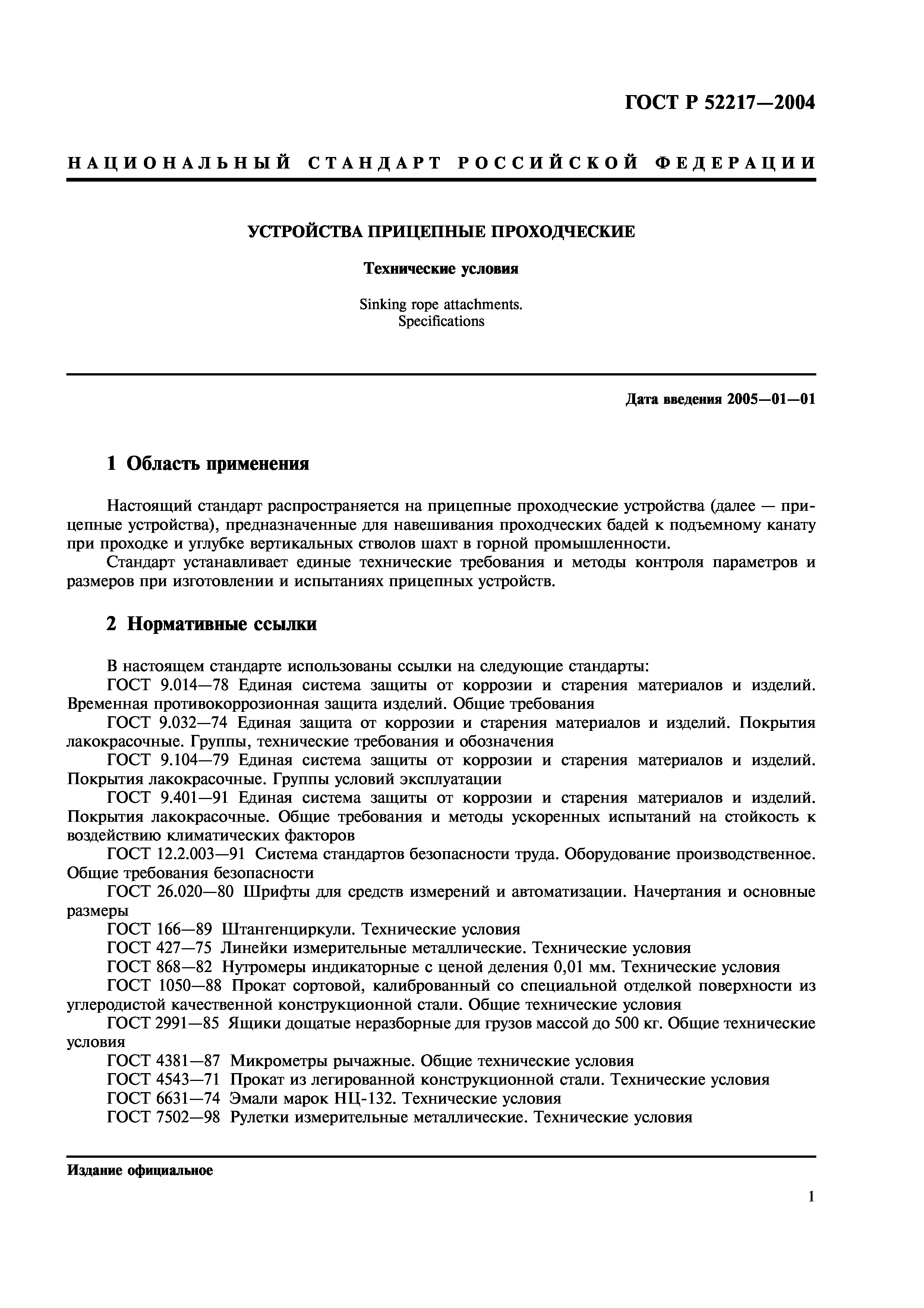 ГОСТ Р 52217—2004

НАЦИОНАЛЬНЫЙ СТАНДАРТ РОССИЙСКОЙ ФЕДЕРАЦИИ

УСТРОЙСТВА ПРИЦЕПНЫЕ ПРОХОДЧЕСКИЕ

Технические условия

Sinking rope attachments. Specifications

Дата введения 2005—01—01

1 Область применения

Настоящий стандарт распространяется на прицепные проходческие устройства (далее — прицепные устройства), предназначенные для навешивания проходческих бадей к подъемному канату при проходке и углубке вертикальных стволов шахт в горной промышленности.

Стандарт устанавливает единые технические требования и методы контроля параметров и размеров при изготовлении и испытаниях прицепных устройств.

2 Нормативные ссылки

В настоящем стандарте использованы ссылки на следующие стандарты:

ГОСТ 9.014—78 Единая система защиты от коррозии и старения материалов и изделий. Временная противокоррозионная защита изделий. Общие требования

ГОСТ 9.032—74 Единая защита от коррозии и старения материалов и изделий. Покрытия лакокрасочные. Группы, технические требования и обозначения

ГОСТ 9.104—79 Единая система защиты от коррозии и старения материалов и изделий. Покрытия лакокрасочные. Группы условий эксплуатации

ГОСТ 9.401—91 Единая система защиты от коррозии и старения материалов и изделий. Покрытия лакокрасочные. Общие требования и методы ускоренных испытаний на стойкость к воздействию климатических факторов

ГОСТ 12.2.003—91 Система стандартов безопасности труда. Оборудование производственное. Общие требования безопасности

ГОСТ 26.020—80 Шрифты для средств измерений и автоматизации. Начертания и основные размеры

ГОСТ 166—89 Штангенциркули. Технические условия

ГОСТ 427—75 Линейки измерительные металлические. Технические условия

ГОСТ 868—82 Нутромеры индикаторные с ценой деления 0,01 мм. Технические условия

ГОСТ 1050—88 Прокат сортовой, калиброванный со специальной отделкой поверхности из углеродистой качественной конструкционной стали. Общие технические условия

ГОСТ 2991—85 Ящики дощатые неразборные для грузов массой до 500 кг. Общие технические условия

ГОСТ 4381—87 Микрометры рычажные. Общие технические условия

ГОСТ 4543—71 Прокат из легированной конструкционной стали. Технические условия

ГОСТ 6631—74 Эмали марок НЦ-132. Технические условия

ГОСТ 7502—98 Рулетки измерительные металлические. Технические условия

Издание официальное

1